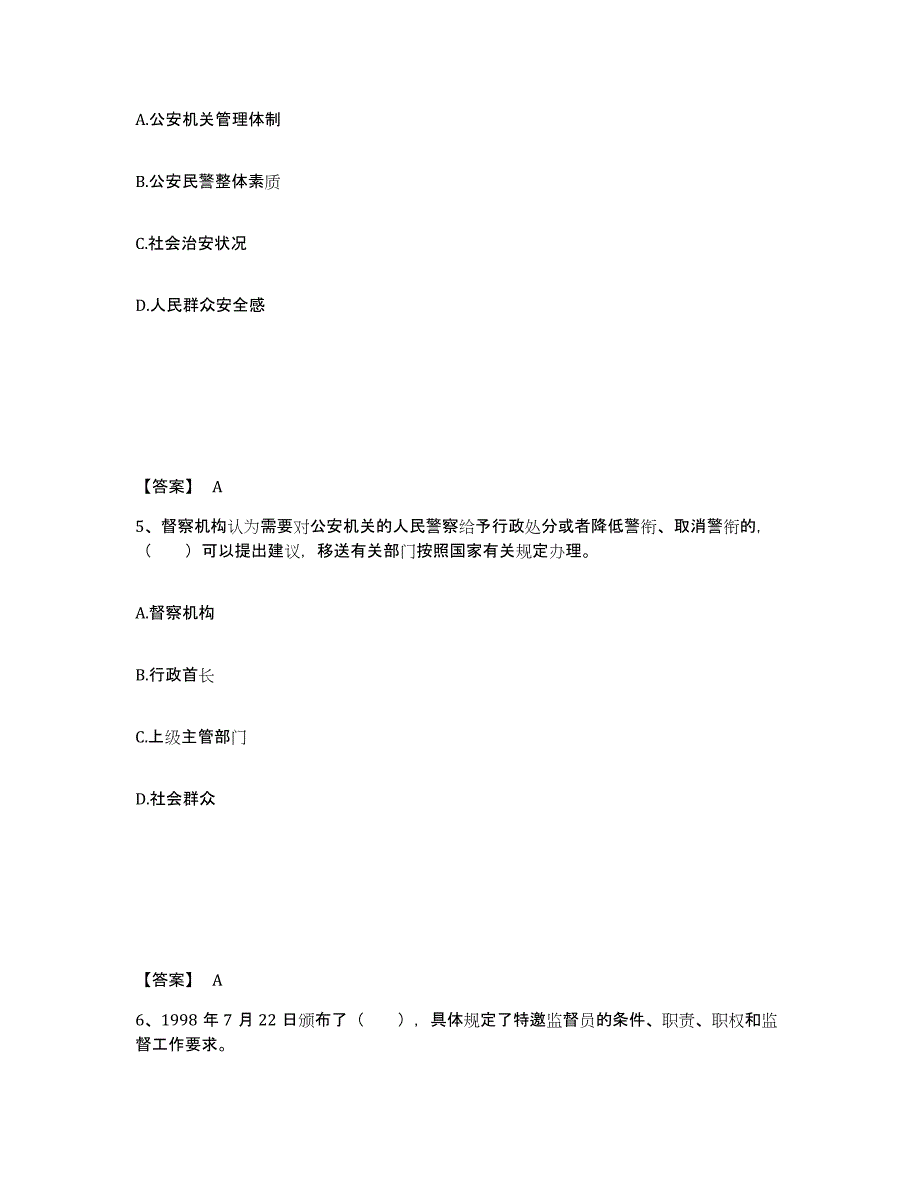 A.公安机关管理体制

B.公安民警整体素质

C.社会治安状况

D.人民群众安全感

【答案】 A

5、督察机构认为需要对公安机关的人民警察给予行政处分或者降低警衔、取消警衔的，（　　）可以提出建议，移送有关部门按照国家有关规定办理。

A.督察机构

B.行政首长

C.上级主管部门

D.社会群众

【答案】 A

6、1998 年 7 月 22 日颁布了（　　），具体规定了特邀监督员的条件、职责、职权和监督工作要求。